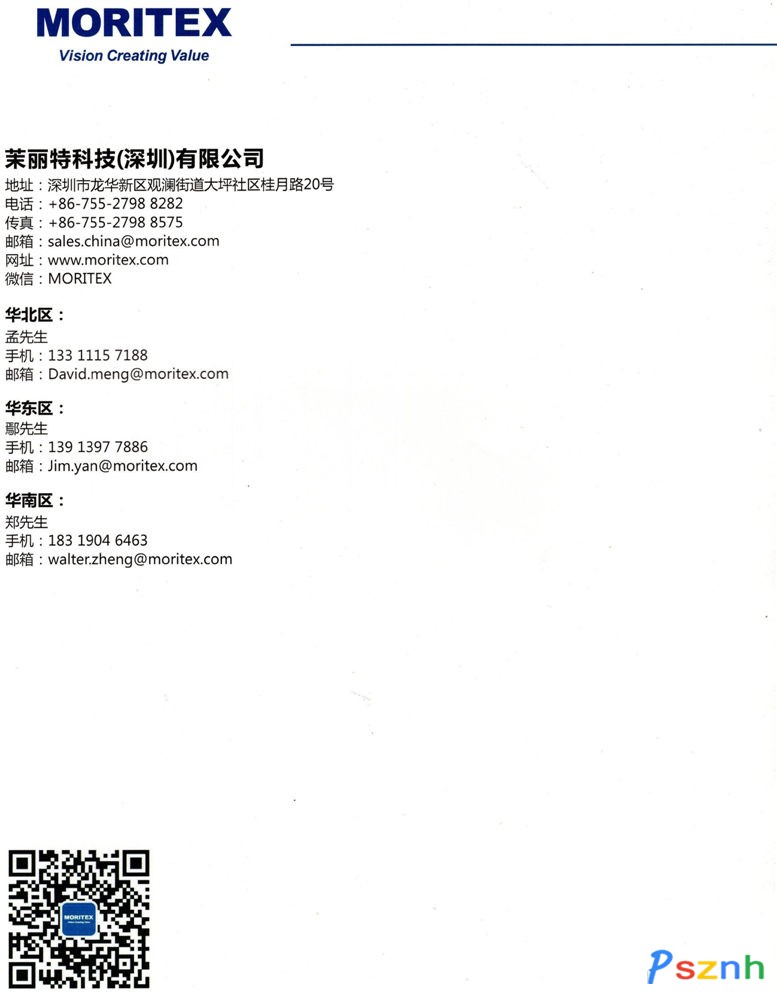 MORITEX
Vision Creating Value

茉丽特科技(深圳)有限公司
地址：深圳市龙华新区观澜街道大坪社区桂月路20号
电话：+86-755-2798 8282
传真：+86-755-2798 8575
邮箱：sales.china@moritex.com
网址：www.moritex.com
微信：MORITEX

华北区：
孟先生
手机：133 1115 7188
邮箱：David.meng@moritex.com

华东区：
鄢先生
手机：139 1397 7886
邮箱：Jim.yan@moritex.com

华南区：
郑先生
手机：183 1904 6463
邮箱：walter.zheng@moritex.com

Psznh